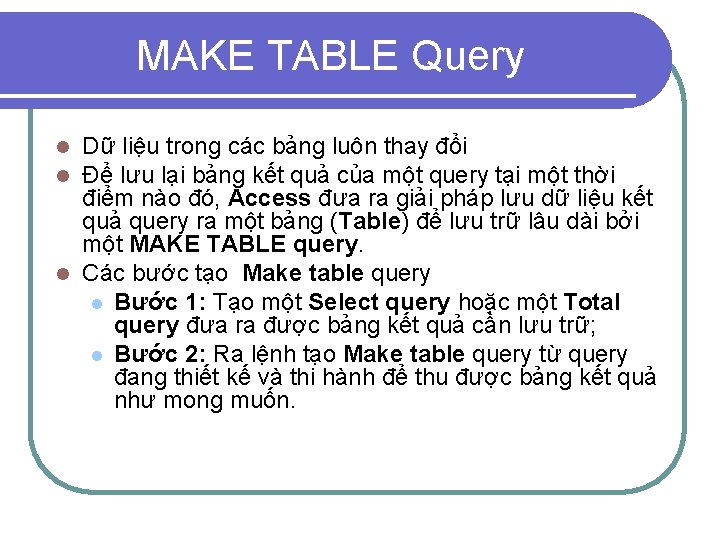 MAKE TABLE Query

• Dữ liệu trong các bảng luôn thay đổi
• Để lưu lại bảng kết quả của một query tại một thời điểm nào đó, Access đưa ra giải pháp lưu dữ liệu kết quả query ra một bảng (Table) để lưu trữ lâu dài bởi một MAKE TABLE query.
• Các bước tạo  Make table query
• Bước 1: Tạo một Select query hoặc một Total query đưa ra được bảng kết quả cần lưu trữ;
• Bước 2: Ra lệnh tạo Make table query từ query đang thiết kế và thi hành để thu được bảng kết quả như mong muốn.